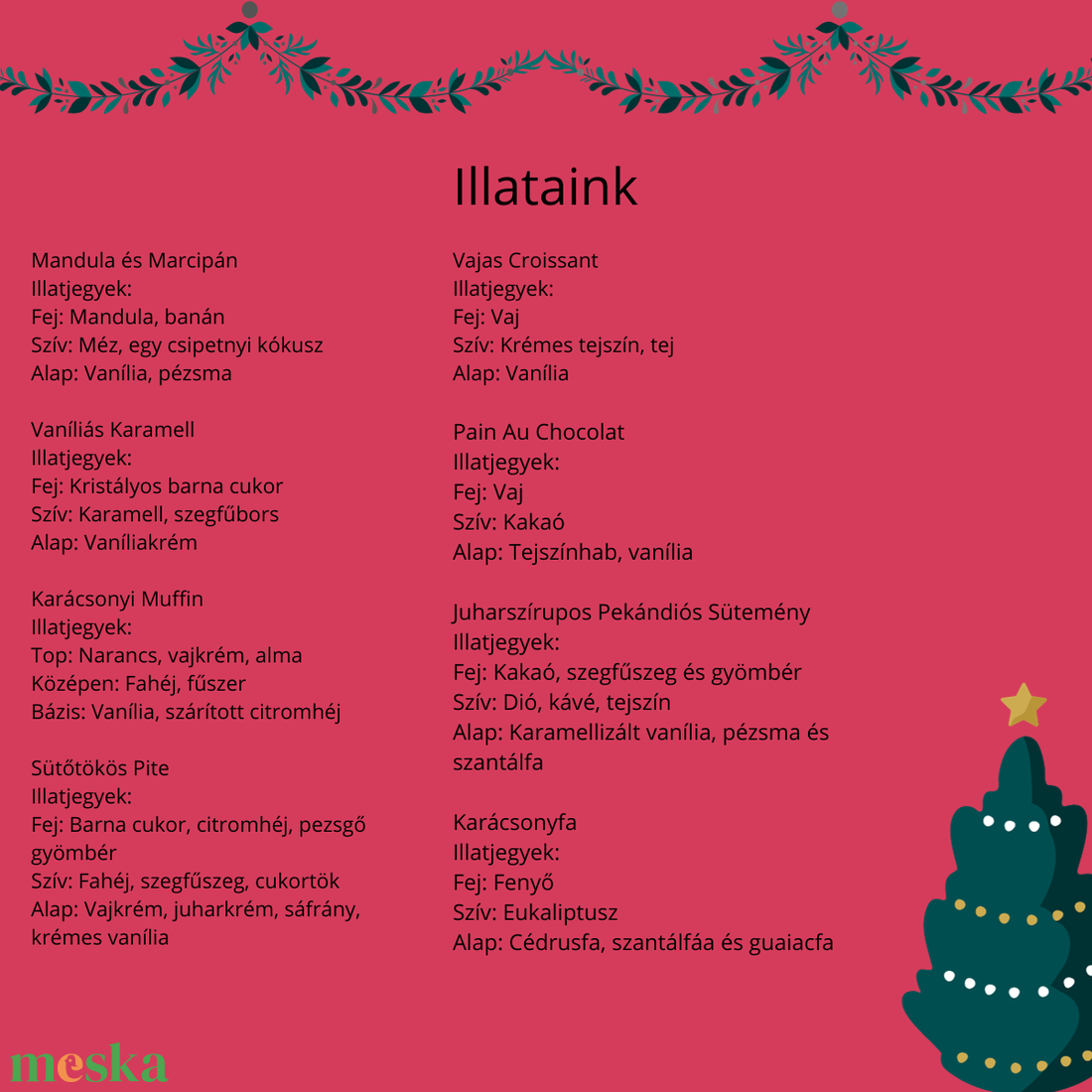 Illataink

Mandula és Marcipán
Illatjegyek:
Fej: Mandula, banán
Szív: Méz, egy csipetnyi kókusz
Alap: Vanília, pézsma

Vaníliás Karamell
Illatjegyek:
Fej: Kristályos barna cukor
Szív: Karamell, szegfűbors
Alap: Vaníliakrém

Karácsonyi Muffin
Illatjegyek:
Top: Narancs, vajkrém, alma
Középen: Fahéj, fűszer
Bázis: Vanília, szárított citromhéj

Sütőtökös Pite
Illatjegyek:
Fej: Barna cukor, citromhéj, pezsgő gyömbér
Szív: Fahéj, szegfűszeg, cukortök
Alap: Vajkrém, juharkrém, sáfrány, krémes vanília

Vajas Croissant
Illatjegyek:
Fej: Vaj
Szív: Krémes tejszín, tej
Alap: Vanília

Pain Au Chocolat
Illatjegyek:
Fej: Vaj
Szív: Kakaó
Alap: Tejszínhab, vanília

Juharszírupos Pekándiós Sütemény
Illatjegyek:
Fej: Kakaó, szegfűszeg és gyömbér
Szív: Dió, kávé, tejszín
Alap: Karamellizált vanília, pézsma és szantálfa

Karácsonyfa
Illatjegyek:
Fej: Fenyő
Szív: Eukaliptusz
Alap: Cédrusfa, szantálfáa és guaiacfa

meska